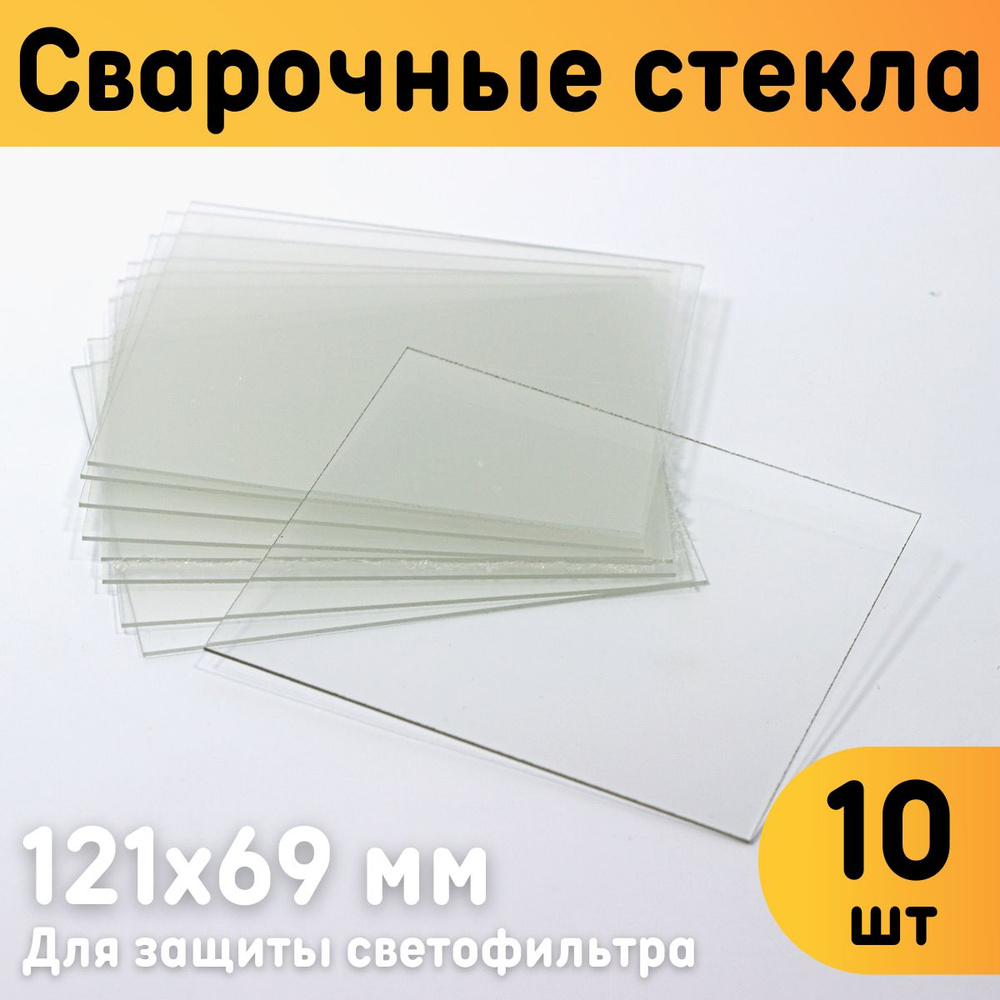 Сварочные стекла

121x69 мм
Для защиты светофильтра

10
шт